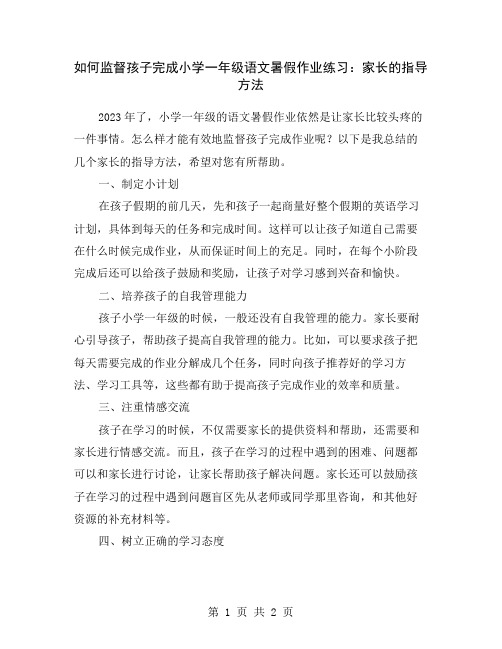 如何监督孩子完成小学一年级语文暑假作业练习：家长的指导方法

2023年了，小学一年级的语文暑假作业依然是让家长比较头疼的一件事情。怎么样才能有效地监督孩子完成作业呢？以下是我总结的几个家长的指导方法，希望对您有所帮助。

一、制定小计划

在孩子假期的前几天，先和孩子一起商量好整个假期的英语学习计划，具体到每天的任务和完成时间。这样可以让孩子知道自己需要在什么时候完成作业，从而保证时间上的充足。同时，在每个小阶段完成后还可以给孩子鼓励和奖励，让孩子对学习感到兴奋和愉快。

二、培养孩子的自我管理能力

孩子小学一年级的时候，一般还没有自我管理的能力。家长要耐心引导孩子，帮助孩子提高自我管理的能力。比如，可以要求孩子把每天需要完成的作业分解成几个任务，同时向孩子推荐好的学习方法、学习工具等，这些都有助于提高孩子完成作业的效率和质量。

三、注重情感交流

孩子在学习的时候，不仅需要家长的提供资料和帮助，还需要和家长进行情感交流。而且，孩子在学习的过程中遇到的困难、问题都可以和家长进行讨论，让家长帮助孩子解决问题。家长还可以鼓励孩子在学习的过程中遇到问题盲区先从老师或同学那里咨询，和其他好资源的补充材料等。

四、树立正确的学习态度

第 1 页 共 2 页